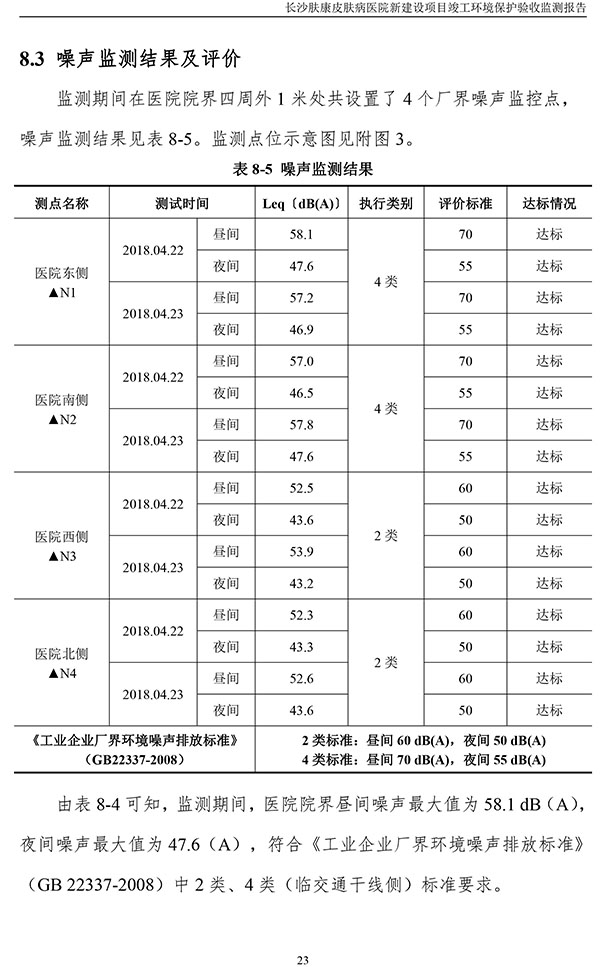 长沙肤康皮肤病医院新建设项目竣工环境保护验收监测报告

8.3 噪声监测结果及评价

监测期间在医院院界四周外 1 米处共设置了 4 个厂界噪声监控点，噪声监测结果见表 8-5。监测点位示意图见附图 3。

表 8-5 噪声监测结果

| 测点名称 | 测试时间 | | Leq（dB(A)） | 执行类别 | 评价标准 | 达标情况 |
|---|---|---|---|---|---|---|
| 医院东侧 ▲N1 | 2018.04.22 | 昼间 | 58.1 | 4 类 | 70 | 达标 |
| | | 夜间 | 47.6 | | 55 | 达标 |
| | 2018.04.23 | 昼间 | 57.2 | | 70 | 达标 |
| | | 夜间 | 46.9 | | 55 | 达标 |
| 医院南侧 ▲N2 | 2018.04.22 | 昼间 | 57.0 | 4 类 | 70 | 达标 |
| | | 夜间 | 46.5 | | 55 | 达标 |
| | 2018.04.23 | 昼间 | 57.8 | | 70 | 达标 |
| | | 夜间 | 47.6 | | 55 | 达标 |
| 医院西侧 ▲N3 | 2018.04.22 | 昼间 | 52.5 | 2 类 | 60 | 达标 |
| | | 夜间 | 43.6 | | 50 | 达标 |
| | 2018.04.23 | 昼间 | 53.9 | | 60 | 达标 |
| | | 夜间 | 43.2 | | 50 | 达标 |
| 医院北侧 ▲N4 | 2018.04.22 | 昼间 | 52.3 | 2 类 | 60 | 达标 |
| | | 夜间 | 43.3 | | 50 | 达标 |
| | 2018.04.23 | 昼间 | 52.6 | | 60 | 达标 |
| | | 夜间 | 43.6 | | 50 | 达标 |
| 《工业企业厂界环境噪声排放标准》（GB22337-2008） | | | 2 类标准：昼间 60 dB(A)，夜间 50 dB(A) 4 类标准：昼间 70 dB(A)，夜间 55 dB(A) | | | |

由表 8-4 可知，监测期间，医院院界昼间噪声最大值为 58.1 dB（A），夜间噪声最大值为 47.6（A），符合《工业企业厂界环境噪声排放标准》（GB 22337-2008）中 2 类、4 类（临交通干线侧）标准要求。

23